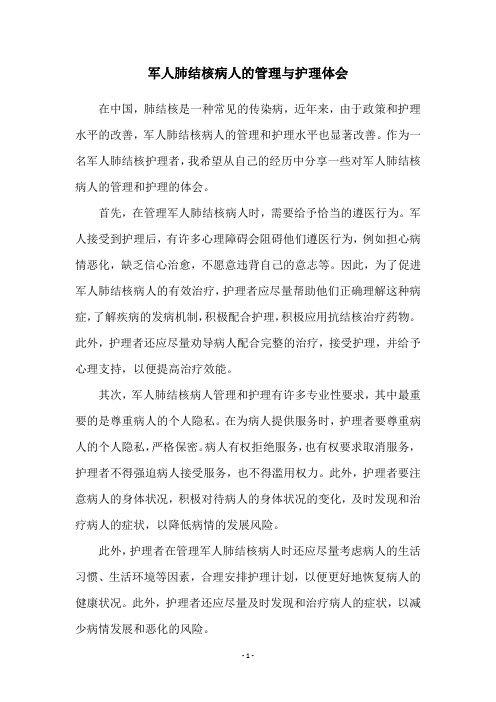 军人肺结核病人的管理与护理体会

在中国，肺结核是一种常见的传染病，近年来，由于政策和护理水平的改善，军人肺结核病人的管理和护理水平也显著改善。作为一名军人肺结核护理者，我希望从自己的经历中分享一些对军人肺结核病人的管理和护理的体会。

首先，在管理军人肺结核病人时，需要给予恰当的遵医行为。军人接受到护理后，有许多心理障碍会阻碍他们遵医行为，例如担心病情恶化，缺乏信心治愈，不愿意违背自己的意志等。因此，为了促进军人肺结核病人的有效治疗，护理者应尽量帮助他们正确理解这种病症，了解疾病的发病机制，积极配合护理，积极应用抗结核治疗药物。此外，护理者还应尽量劝导病人配合完整的治疗，接受护理，并给予心理支持，以便提高治疗效能。

其次，军人肺结核病人管理和护理有许多专业性要求，其中最重要的是尊重病人的个人隐私。在为病人提供服务时，护理者要尊重病人的个人隐私，严格保密。病人有权拒绝服务，也有权要求取消服务，护理者不得强迫病人接受服务，也不得滥用权力。此外，护理者要注意病人的身体状况，积极对待病人的身体状况的变化，及时发现和治疗病人的症状，以降低病情的发展风险。

此外，护理者在管理军人肺结核病人时还应尽量考虑病人的生活习惯、生活环境等因素，合理安排护理计划，以便更好地恢复病人的健康状况。此外，护理者还应尽量及时发现和治疗病人的症状，以减少病情发展和恶化的风险。

- 1 -